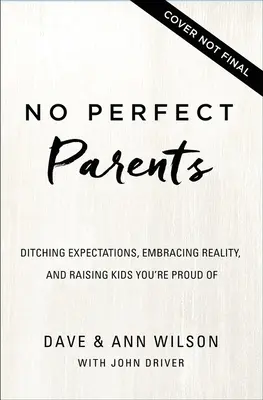 COVER NOT FINAL

NO PERFECT

Parents

DITCHING EXPECTATIONS, EMBRACING REALITY, AND RAISING KIDS YOU'RE PROUD OF

DAVE & ANN WILSON

WITH JOHN DRIVER